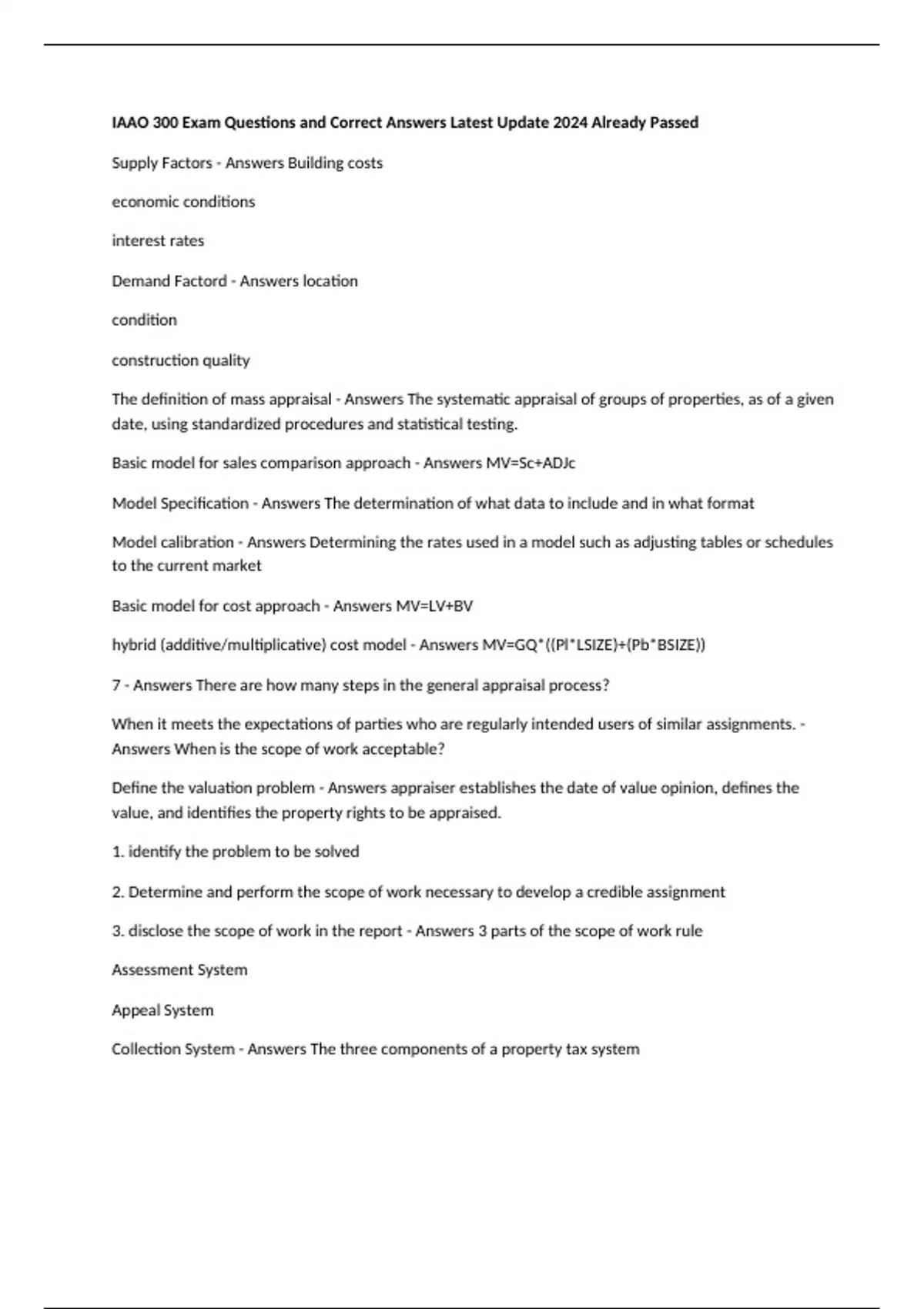 IAAO 300 Exam Questions and Correct Answers Latest Update 2024 Already Passed

Supply Factors - Answers Building costs

economic conditions

interest rates

Demand Factord - Answers location

condition

construction quality

The definition of mass appraisal - Answers The systematic appraisal of groups of properties, as of a given date, using standardized procedures and statistical testing.

Basic model for sales comparison approach - Answers MV=Sc+ADJc

Model Specification - Answers The determination of what data to include and in what format

Model calibration - Answers Determining the rates used in a model such as adjusting tables or schedules to the current market

Basic model for cost approach - Answers MV=LV+BV

hybrid (additive/multiplicative) cost model - Answers MV=GQ*((Pl*LSIZE)+(Pb*BSIZE))

7 - Answers There are how many steps in the general appraisal process?

When it meets the expectations of parties who are regularly intended users of similar assignments. - Answers When is the scope of work acceptable?

Define the valuation problem - Answers appraiser establishes the date of value opinion, defines the value, and identifies the property rights to be appraised.

1. identify the problem to be solved

2. Determine and perform the scope of work necessary to develop a credible assignment

3. disclose the scope of work in the report - Answers 3 parts of the scope of work rule

Assessment System

Appeal System

Collection System - Answers The three components of a property tax system